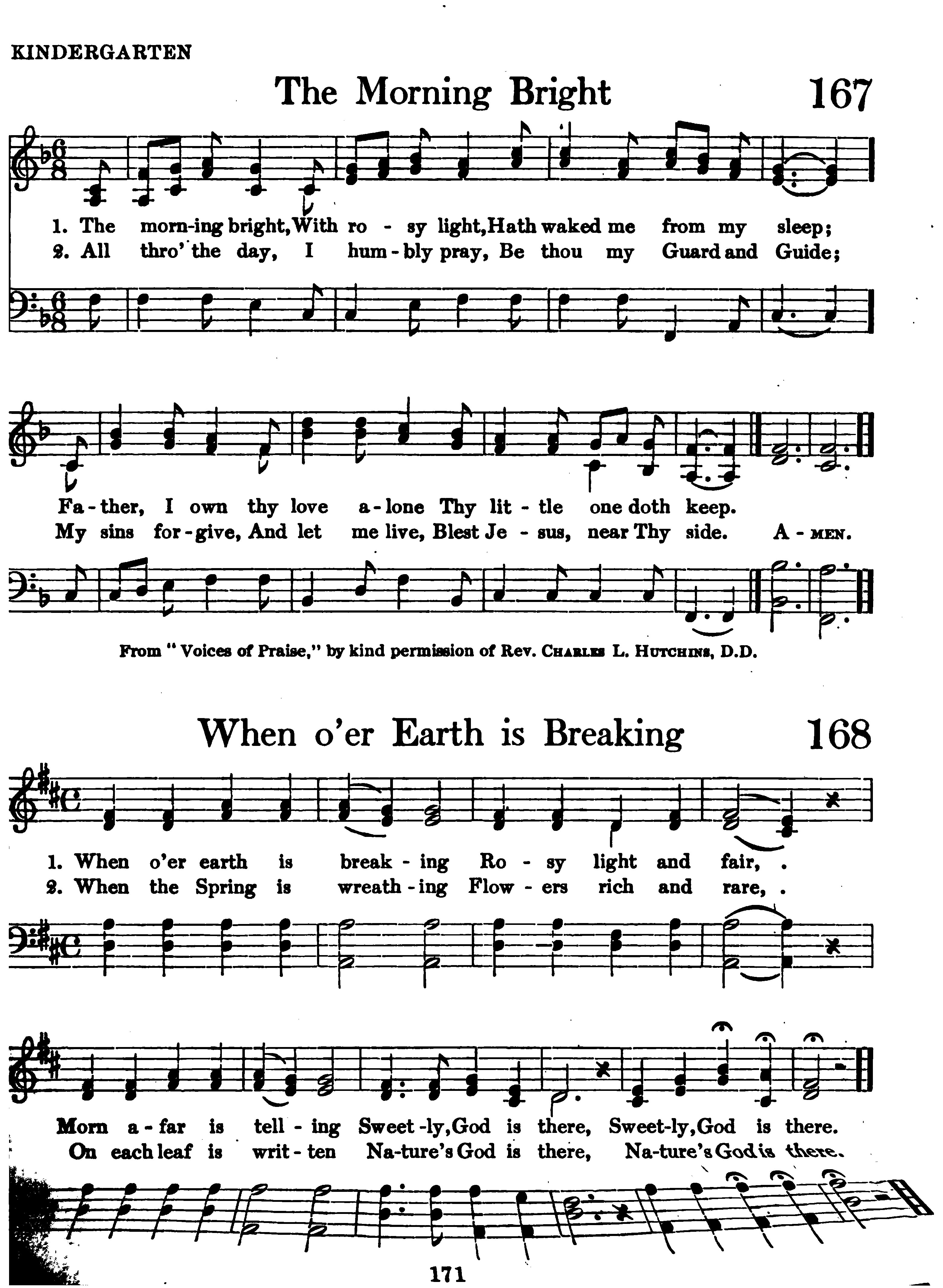 KINDERGARTEN

The Morning Bright 167

1. The morn-ing bright, With ro - sy light, Hath waked me from my sleep;
2. All thro' the day, I hum - bly pray, Be thou my Guard and Guide;

Fa - ther, I own thy love a - lone Thy lit - tle one doth keep.
My sins for - give, And let me live, Blest Je - sus, near Thy side. A - MEN.

From "Voices of Praise," by kind permission of Rev. CHARLES L. HUTCHINS, D.D.

When o'er Earth is Breaking 168

1. When o'er earth is break - ing Ro - sy light and fair, .
2. When the Spring is wreath - ing Flow - ers rich and rare, .

Morn a - far is tell - ing Sweet - ly, God is there, Sweet - ly, God is there.
On each leaf is writ - ten Na - ture's God is there, Na - ture's God is there.

171